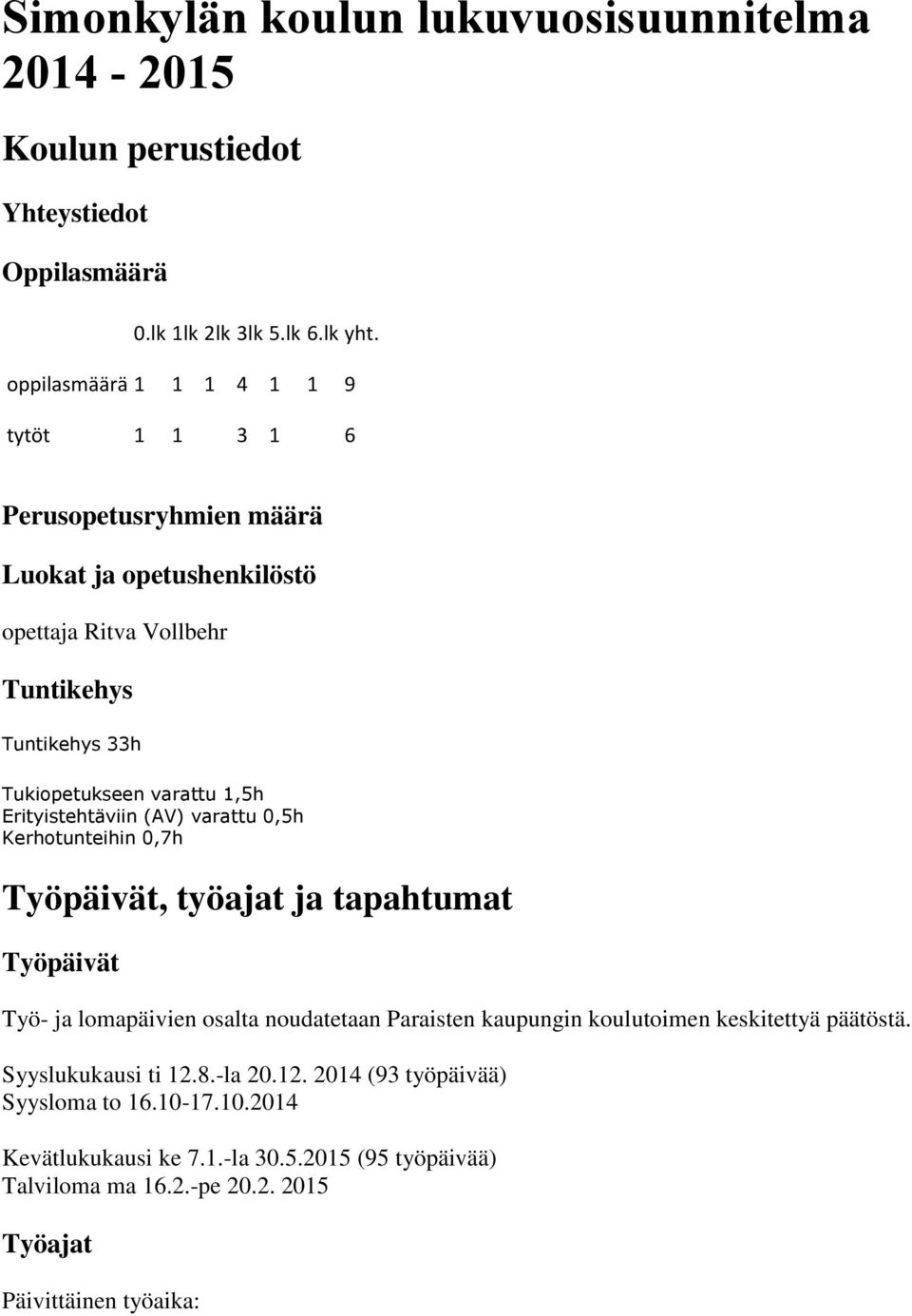 Simonkylän koulun lukuvuosisuunnitelma 2014 - 2015

Koulun perustiedot

Yhteystiedot

Oppilasmäärä

|  | 0.lk | 1lk | 2lk | 3lk | 5.lk | 6.lk | yht. |
|---|---|---|---|---|---|---|---|
| oppilasmäärä | 1 | 1 | 1 | 4 | 1 | 1 | 9 |
| tytöt | 1 | 1 |  | 3 | 1 |  | 6 |

Perusopetusryhmien määrä

Luokat ja opetushenkilöstö

opettaja Ritva Vollbehr

Tuntikehys

Tuntikehys 33h

Tukiopetukseen varattu 1,5h
Erityistehtäviin (AV) varattu 0,5h
Kerhotunteihin 0,7h

Työpäivät, työajat ja tapahtumat

Työpäivät

Työ- ja lomapäivien osalta noudatetaan Paraisten kaupungin koulutoimen keskitettyä päätöstä.

Syyslukukausi ti 12.8.-la 20.12. 2014 (93 työpäivää)
Syysloma to 16.10-17.10.2014

Kevätlukukausi ke 7.1.-la 30.5.2015 (95 työpäivää)
Talviloma ma 16.2.-pe 20.2. 2015

Työajat

Päivittäinen työaika: